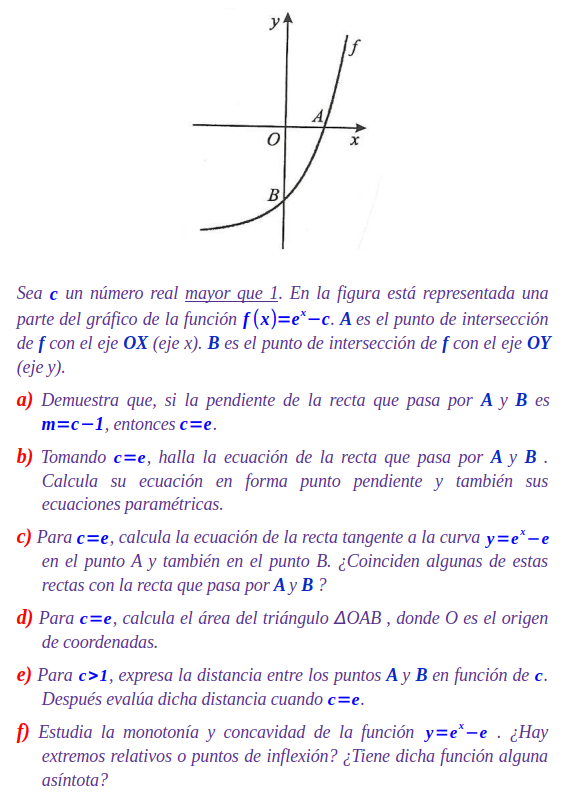 y
f
A
O
x
B

Sea $c$ un número real mayor que 1. En la figura está representada una parte del gráfico de la función $f(x)=e^x-c$. $A$ es el punto de intersección de $f$ con el eje $OX$ (eje x). $B$ es el punto de intersección de $f$ con el eje $OY$ (eje y).

a) Demuestra que, si la pendiente de la recta que pasa por $A$ y $B$ es $m=c-1$, entonces $c=e$.

b) Tomando $c=e$, halla la ecuación de la recta que pasa por $A$ y $B$ . Calcula su ecuación en forma punto pendiente y también sus ecuaciones paramétricas.

c) Para $c=e$, calcula la ecuación de la recta tangente a la curva $y=e^x-e$ en el punto A y también en el punto B. ¿Coinciden algunas de estas rectas con la recta que pasa por $A$ y $B$ ?

d) Para $c=e$, calcula el área del triángulo $\Delta OAB$ , donde O es el origen de coordenadas.

e) Para $c>1$, expresa la distancia entre los puntos $A$ y $B$ en función de $c$. Después evalúa dicha distancia cuando $c=e$.

f) Estudia la monotonía y concavidad de la función $y=e^x-e$ . ¿Hay extremos relativos o puntos de inflexión? ¿Tiene dicha función alguna asíntota?